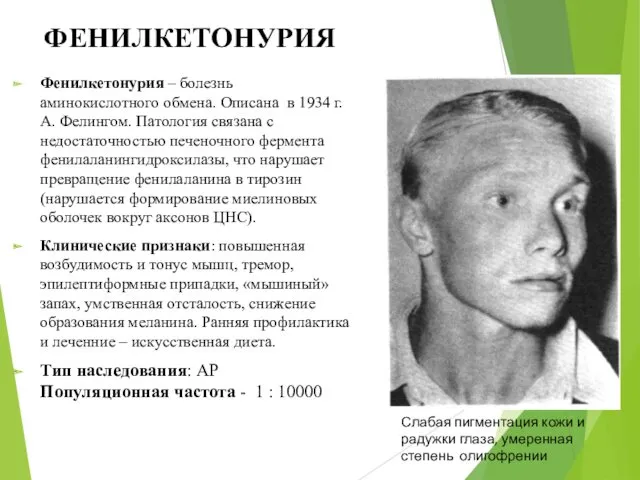 ФЕНИЛКЕТОНУРИЯ

Фенилкетонурия – болезнь аминокислотного обмена. Описана в 1934 г. А. Фелингом. Патология связана с недостаточностью печеночного фермента фенилаланингидроксилазы, что нарушает превращение фенилаланина в тирозин (нарушается формирование миелиновых оболочек вокруг аксонов ЦНС).

Клинические признаки: повышенная возбудимость и тонус мышц, тремор, эпилептиформные припадки, «мышиный» запах, умственная отсталость, снижение образования меланина. Ранняя профилактика и леченние – искусственная диета.

Тип наследования: АР
Популяционная частота - 1 : 10000

Слабая пигментация кожи и радужки глаза, умеренная степень олигофрении